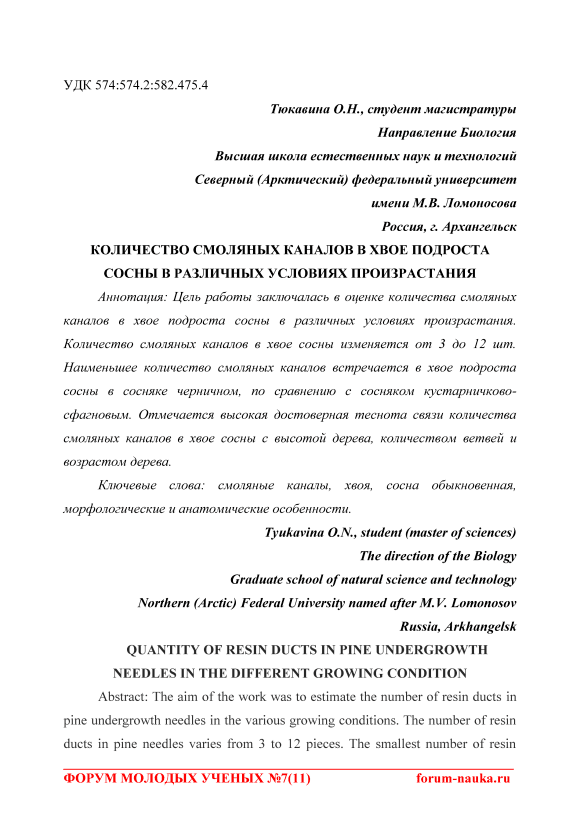 УДК 574:574.2:582.475.4

Тюкавина О.Н., студент магистратуры
Направление Биология
Высшая школа естественных наук и технологий
Северный (Арктический) федеральный университет
имени М.В. Ломоносова
Россия, г. Архангельск

КОЛИЧЕСТВО СМОЛЯНЫХ КАНАЛОВ В ХВОЕ ПОДРОСТА СОСНЫ В РАЗЛИЧНЫХ УСЛОВИЯХ ПРОИЗРАСТАНИЯ

Аннотация: Цель работы заключалась в оценке количества смоляных каналов в хвое подроста сосны в различных условиях произрастания. Количество смоляных каналов в хвое сосны изменяется от 3 до 12 шт. Наименьшее количество смоляных каналов встречается в хвое подроста сосны в сосняке черничном, по сравнению с сосняком кустарничково-сфагновым. Отмечается высокая достоверная теснота связи количества смоляных каналов в хвое сосны с высотой дерева, количеством ветвей и возрастом дерева.

Ключевые слова: смоляные каналы, хвоя, сосна обыкновенная, морфологические и анатомические особенности.

Tyukavina O.N., student (master of sciences)
The direction of the Biology
Graduate school of natural science and technology
Northern (Arctic) Federal University named after M.V. Lomonosov
Russia, Arkhangelsk

QUANTITY OF RESIN DUCTS IN PINE UNDERGROWTH NEEDLES IN THE DIFFERENT GROWING CONDITION

Abstract: The aim of the work was to estimate the number of resin ducts in pine undergrowth needles in the various growing conditions. The number of resin ducts in pine needles varies from 3 to 12 pieces. The smallest number of resin

ФОРУМ МОЛОДЫХ УЧЕНЫХ №7(11) forum-nauka.ru